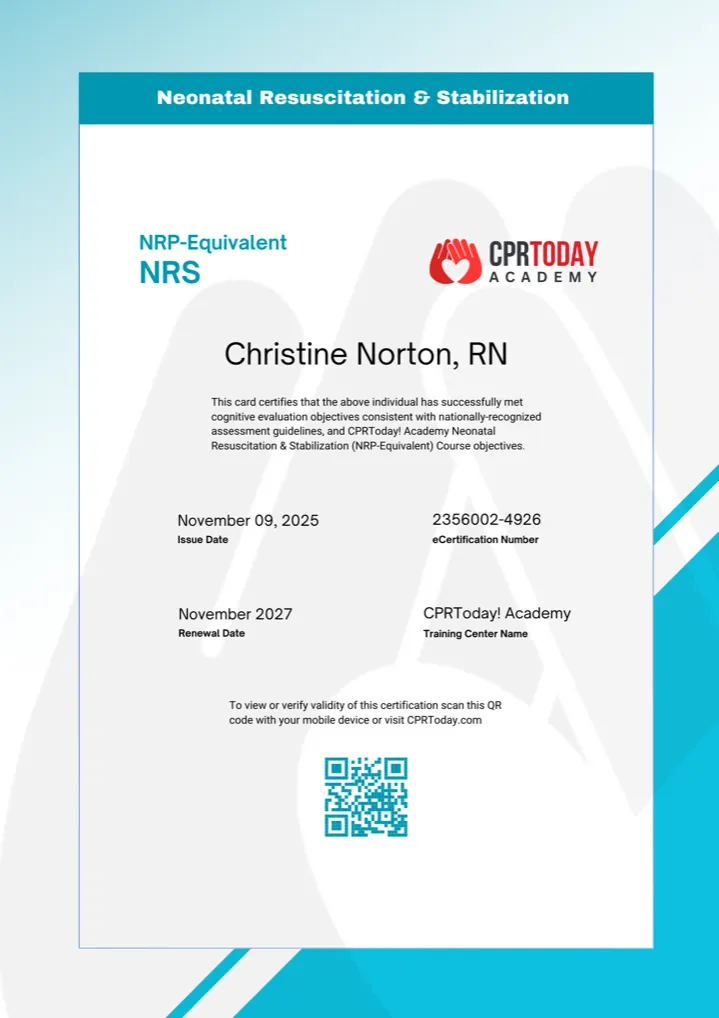 Neonatal Resuscitation & Stabilization

NRP-Equivalent
NRS

CPRTODAY
ACADEMY

Christine Norton, RN

This card certifies that the above individual has successfully met cognitive evaluation objectives consistent with nationally-recognized assessment guidelines, and CPRToday! Academy Neonatal Resuscitation & Stabilization (NRP-Equivalent) Course objectives.

November 09, 2025
Issue Date

2356002-4926
eCertification Number

November 2027
Renewal Date

CPRToday! Academy
Training Center Name

To view or verify validity of this certification scan this QR code with your mobile device or visit CPRToday.com